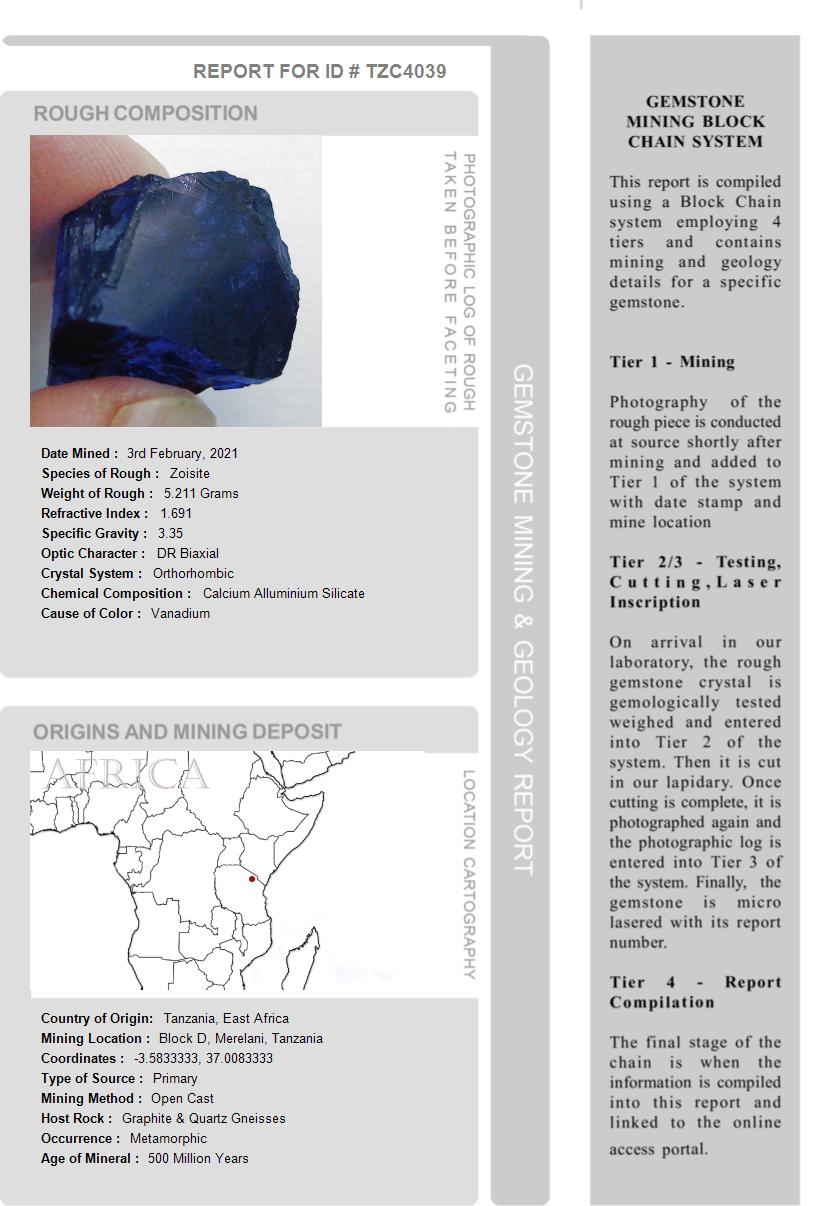 REPORT FOR ID # TZC4039

ROUGH COMPOSITION

PHOTOGRAPHIC LOG OF ROUGH TAKEN BEFORE FACETING

Date Mined : 3rd February, 2021
Species of Rough : Zoisite
Weight of Rough : 5.211 Grams
Refractive Index : 1.691
Specific Gravity : 3.35
Optic Character : DR Biaxial
Crystal System : Orthorhombic
Chemical Composition : Calcium Alluminium Silicate
Cause of Color : Vanadium

ORIGINS AND MINING DEPOSIT

AFRICA

LOCATION CARTOGRAPHY

Country of Origin: Tanzania, East Africa
Mining Location : Block D, Merelani, Tanzania
Coordinates : -3.5833333, 37.0083333
Type of Source : Primary
Mining Method : Open Cast
Host Rock : Graphite & Quartz Gneisses
Occurrence : Metamorphic
Age of Mineral : 500 Million Years

GEMSTONE MINING & GEOLOGY REPORT

GEMSTONE MINING BLOCK CHAIN SYSTEM

This report is compiled using a Block Chain system employing 4 tiers and contains mining and geology details for a specific gemstone.

Tier 1 - Mining

Photography of the rough piece is conducted at source shortly after mining and added to Tier 1 of the system with date stamp and mine location

Tier 2/3 - Testing, Cutting, Laser Inscription

On arrival in our laboratory, the rough gemstone crystal is gemologically tested weighed and entered into Tier 2 of the system. Then it is cut in our lapidary. Once cutting is complete, it is photographed again and the photographic log is entered into Tier 3 of the system. Finally, the gemstone is micro lasered with its report number.

Tier 4 - Report Compilation

The final stage of the chain is when the information is compiled into this report and linked to the online access portal.